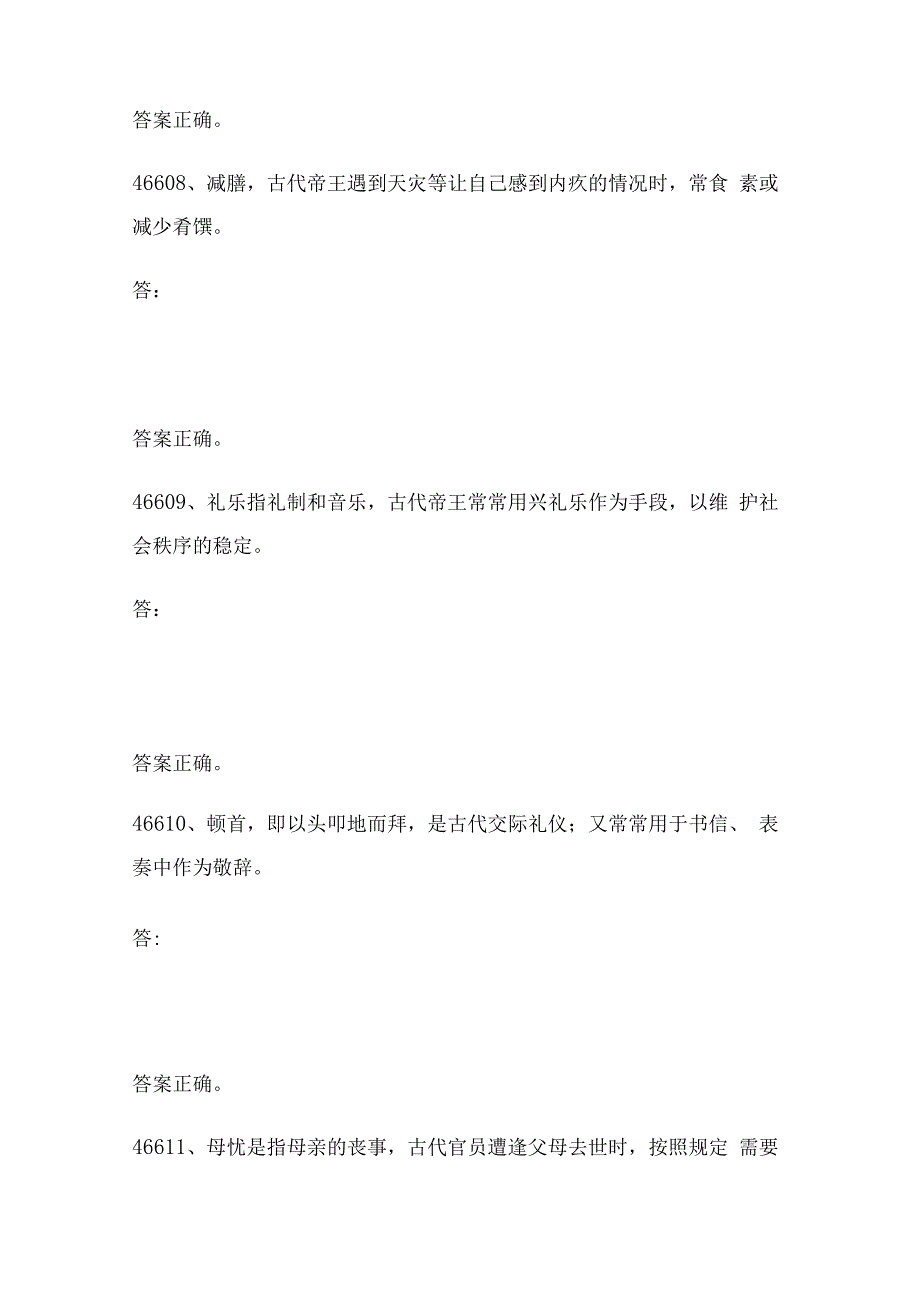 答案正确。

46608、减膳，古代帝王遇到天灾等让自己感到内疚的情况时，常食 素或减少肴馔。

答：

答案正确。

46609、礼乐指礼制和音乐，古代帝王常常用兴礼乐作为手段，以维 护社会秩序的稳定。

答：

答案正确。

46610、顿首，即以头叩地而拜，是古代交际礼仪；又常常用于书信、 表奏中作为敬辞。

答:

答案正确。

46611、母忧是指母亲的丧事，古代官员遭逢父母去世时，按照规定 需要